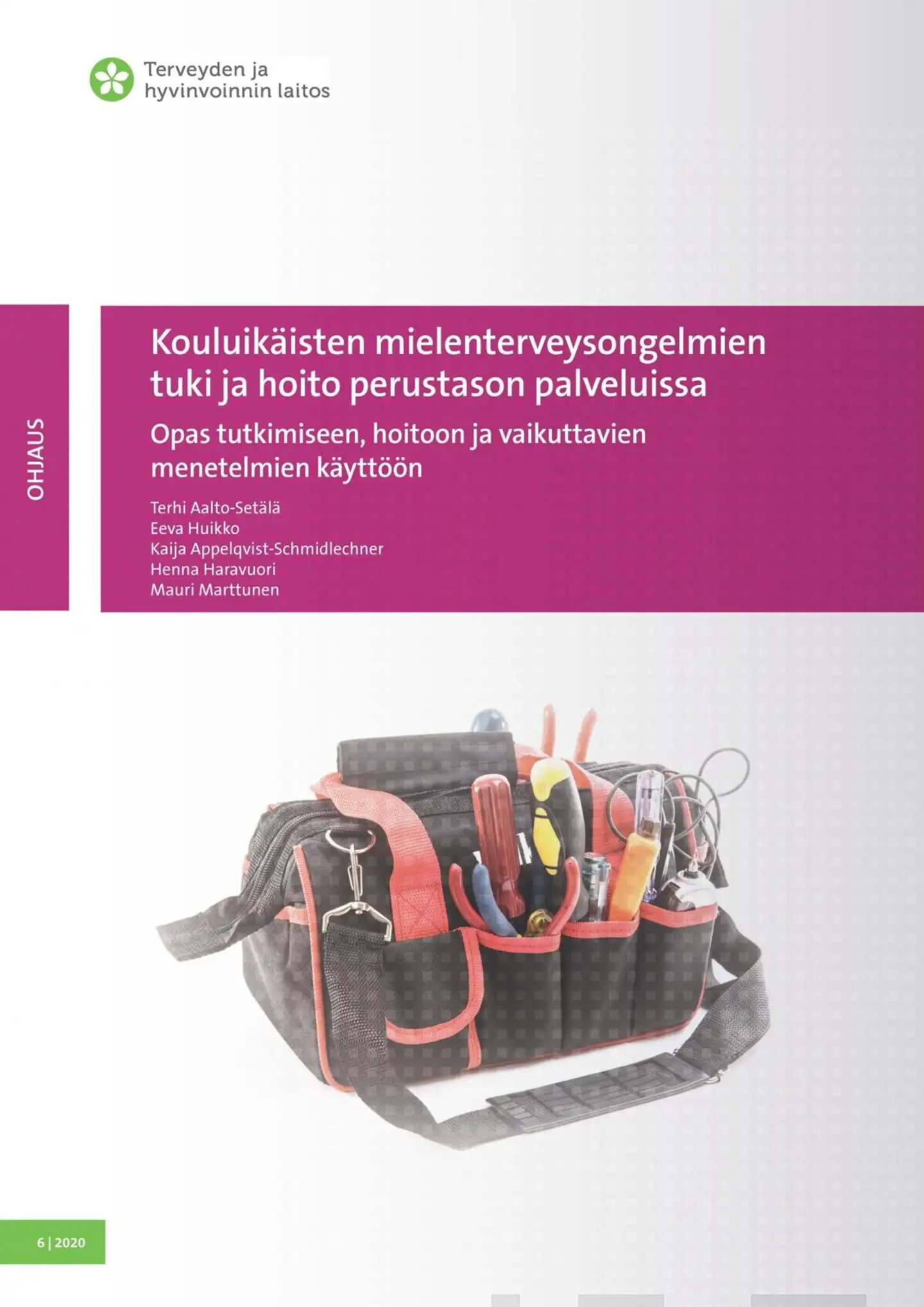 Terveyden ja hyvinvoinnin laitos

OHJAUS

Kouluikäisten mielenterveysongelmien tuki ja hoito perustason palveluissa

Opas tutkimiseen, hoitoon ja vaikuttavien menetelmien käyttöön

Terhi Aalto-Setälä
Eeva Huikko
Kaija Appelqvist-Schmidlechner
Henna Haravuori
Mauri Marttunen

6 | 2020